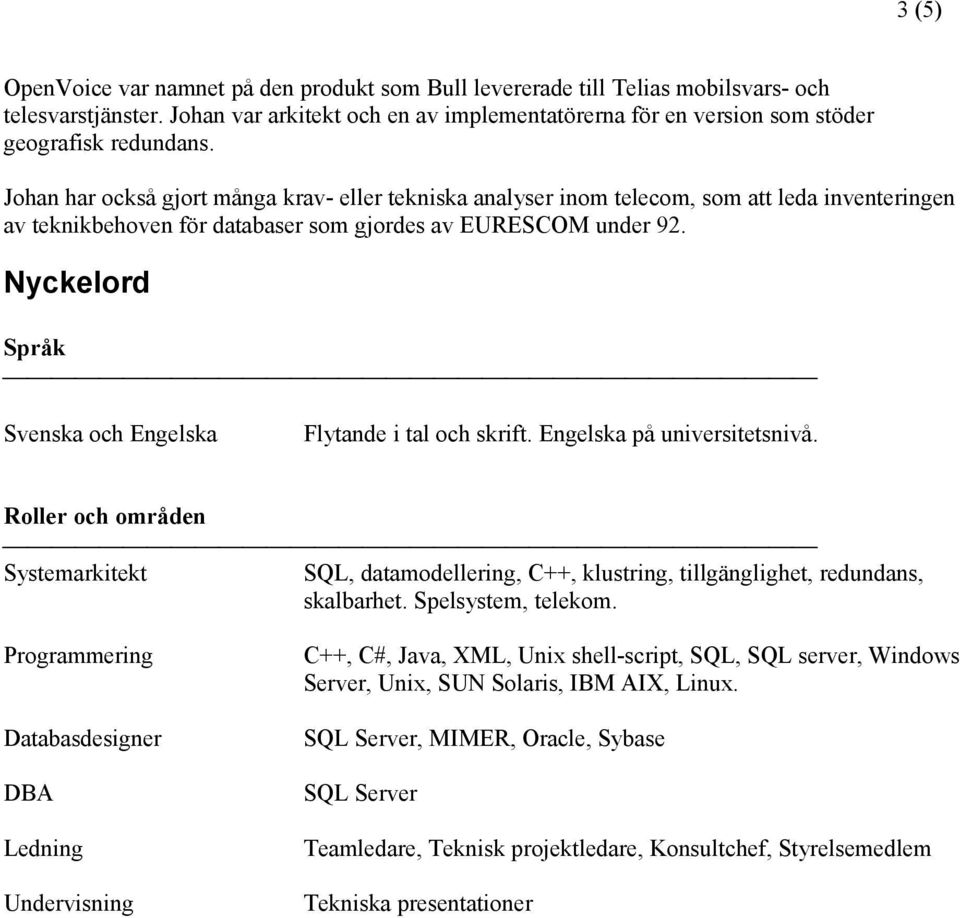 3 (5)

OpenVoice var namnet på den produkt som Bull levererade till Telias mobilsvars- och telesvarstjänster. Johan var arkitekt och en av implementatörerna för en version som stöder geografisk redundans.

Johan har också gjort många krav- eller tekniska analyser inom telecom, som att leda inventeringen av teknikbehoven för databaser som gjordes av EURESCOM under 92.

Nyckelord

Språk

| | |
|---|---|
| Svenska och Engelska | Flytande i tal och skrift. Engelska på universitetsnivå. |

Roller och områden

| | |
|---|---|
| Systemarkitekt | SQL, datamodellering, C++, klustring, tillgänglighet, redundans, skalbarhet. Spelsystem, telekom. |
| Programmering | C++, C#, Java, XML, Unix shell-script, SQL, SQL server, Windows Server, Unix, SUN Solaris, IBM AIX, Linux. |
| Databasdesigner | SQL Server, MIMER, Oracle, Sybase |
| DBA | SQL Server |
| Ledning | Teamledare, Teknisk projektledare, Konsultchef, Styrelsemedlem |
| Undervisning | Tekniska presentationer |